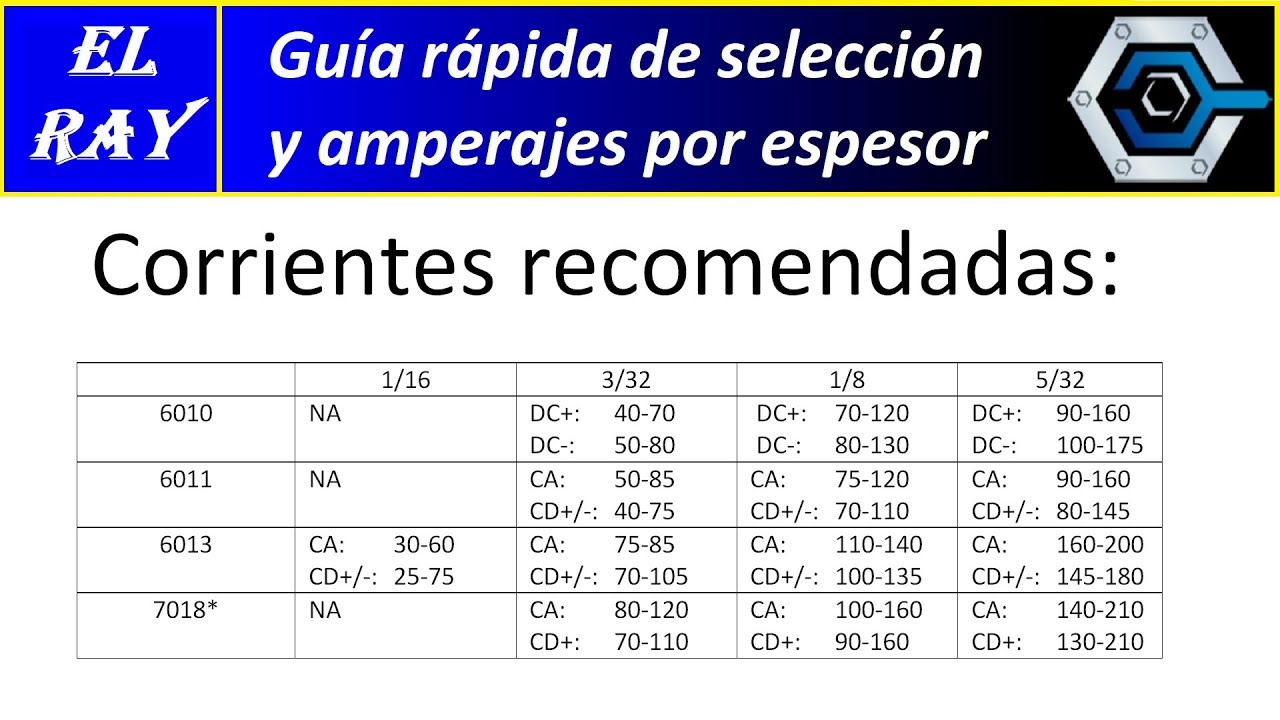 EL RAY

Guía rápida de selección y amperajes por espesor

Corrientes recomendadas:

| | 1/16 | 3/32 | 1/8 | 5/32 |
|---|---|---|---|---|
| 6010 | NA | DC+: 40-70 DC-: 50-80 | DC+: 70-120 DC-: 80-130 | DC+: 90-160 DC-: 100-175 |
| 6011 | NA | CA: 50-85 CD+/-: 40-75 | CA: 75-120 CD+/-: 70-110 | CA: 90-160 CD+/-: 80-145 |
| 6013 | CA: 30-60 CD+/-: 25-75 | CA: 75-85 CD+/-: 70-105 | CA: 110-140 CD+/-: 100-135 | CA: 160-200 CD+/-: 145-180 |
| 7018* | NA | CA: 80-120 CD+: 70-110 | CA: 100-160 CD+: 90-160 | CA: 140-210 CD+: 130-210 |